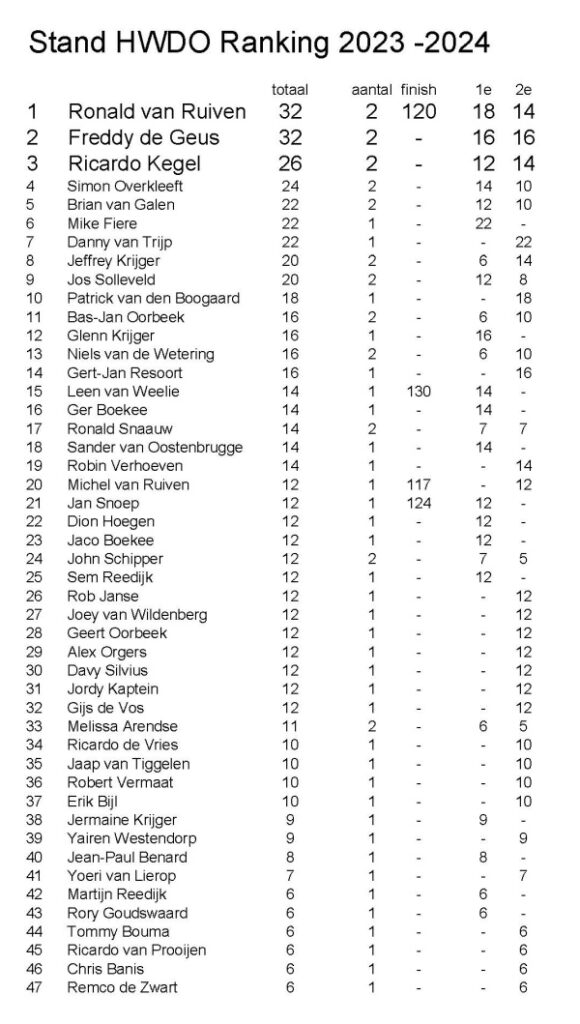 Stand HWDO Ranking 2023 -2024

| | | totaal | aantal | finish | 1e | 2e |
|---|---|---|---|---|---|---|
| 1 | Ronald van Ruiven | 32 | 2 | 120 | 18 | 14 |
| 2 | Freddy de Geus | 32 | 2 | - | 16 | 16 |
| 3 | Ricardo Kegel | 26 | 2 | - | 12 | 14 |
| 4 | Simon Overkleeft | 24 | 2 | - | 14 | 10 |
| 5 | Brian van Galen | 22 | 2 | - | 12 | 10 |
| 6 | Mike Fiere | 22 | 1 | - | 22 | - |
| 7 | Danny van Trijp | 22 | 1 | - | - | 22 |
| 8 | Jeffrey Krijger | 20 | 2 | - | 6 | 14 |
| 9 | Jos Solleveld | 20 | 2 | - | 12 | 8 |
| 10 | Patrick van den Boogaard | 18 | 1 | - | - | 18 |
| 11 | Bas-Jan Oorbeek | 16 | 2 | - | 6 | 10 |
| 12 | Glenn Krijger | 16 | 1 | - | 16 | - |
| 13 | Niels van de Wetering | 16 | 2 | - | 6 | 10 |
| 14 | Gert-Jan Resoort | 16 | 1 | - | - | 16 |
| 15 | Leen van Weelie | 14 | 1 | 130 | 14 | - |
| 16 | Ger Boekee | 14 | 1 | - | 14 | - |
| 17 | Ronald Snaauw | 14 | 2 | - | 7 | 7 |
| 18 | Sander van Oostenbrugge | 14 | 1 | - | 14 | - |
| 19 | Robin Verhoeven | 14 | 1 | - | - | 14 |
| 20 | Michel van Ruiven | 12 | 1 | 117 | - | 12 |
| 21 | Jan Snoep | 12 | 1 | 124 | 12 | - |
| 22 | Dion Hoegen | 12 | 1 | - | 12 | - |
| 23 | Jaco Boekee | 12 | 1 | - | 12 | - |
| 24 | John Schipper | 12 | 2 | - | 7 | 5 |
| 25 | Sem Reedijk | 12 | 1 | - | 12 | - |
| 26 | Rob Janse | 12 | 1 | - | - | 12 |
| 27 | Joey van Wildenberg | 12 | 1 | - | - | 12 |
| 28 | Geert Oorbeek | 12 | 1 | - | - | 12 |
| 29 | Alex Orgers | 12 | 1 | - | - | 12 |
| 30 | Davy Silvius | 12 | 1 | - | - | 12 |
| 31 | Jordy Kaptein | 12 | 1 | - | - | 12 |
| 32 | Gijs de Vos | 12 | 1 | - | - | 12 |
| 33 | Melissa Arendse | 11 | 2 | - | 6 | 5 |
| 34 | Ricardo de Vries | 10 | 1 | - | - | 10 |
| 35 | Jaap van Tiggelen | 10 | 1 | - | - | 10 |
| 36 | Robert Vermaat | 10 | 1 | - | - | 10 |
| 37 | Erik Bijl | 10 | 1 | - | - | 10 |
| 38 | Jermaine Krijger | 9 | 1 | - | 9 | - |
| 39 | Yairen Westendorp | 9 | 1 | - | - | 9 |
| 40 | Jean-Paul Benard | 8 | 1 | - | 8 | - |
| 41 | Yoeri van Lierop | 7 | 1 | - | - | 7 |
| 42 | Martijn Reedijk | 6 | 1 | - | 6 | - |
| 43 | Rory Goudswaard | 6 | 1 | - | 6 | - |
| 44 | Tommy Bouma | 6 | 1 | - | - | 6 |
| 45 | Ricardo van Prooijen | 6 | 1 | - | - | 6 |
| 46 | Chris Banis | 6 | 1 | - | - | 6 |
| 47 | Remco de Zwart | 6 | 1 | - | - | 6 |